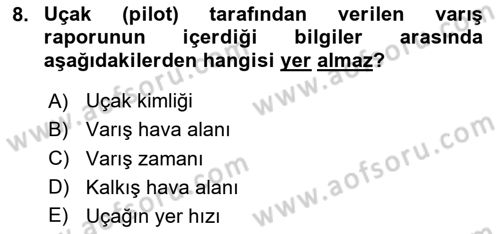 8. Uçak (pilot) tarafından verilen varış raporunun içerdiği bilgiler arasında aşağıdakilerden hangisi yer almaz?

A) Uçak kimliği
B) Varış hava alanı
C) Varış zamanı
D) Kalkış hava alanı
E) Uçağın yer hızı

www.aofsoru.com
www.aofsoru.com
www.aofsoru.com
www.aofsoru.com